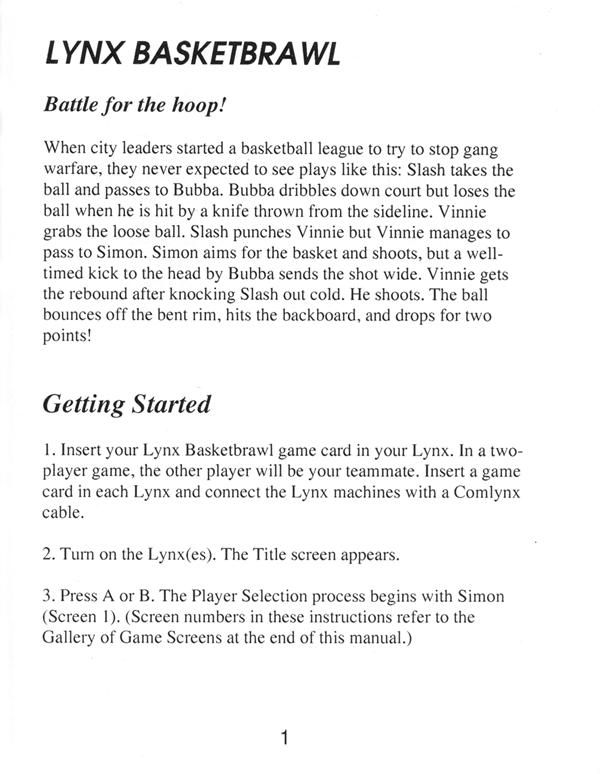 LYNX BASKETBRAWL

Battle for the hoop!

When city leaders started a basketball league to try to stop gang warfare, they never expected to see plays like this: Slash takes the ball and passes to Bubba. Bubba dribbles down court but loses the ball when he is hit by a knife thrown from the sideline. Vinnie grabs the loose ball. Slash punches Vinnie but Vinnie manages to pass to Simon. Simon aims for the basket and shoots, but a well-timed kick to the head by Bubba sends the shot wide. Vinnie gets the rebound after knocking Slash out cold. He shoots. The ball bounces off the bent rim, hits the backboard, and drops for two points!

Getting Started

1. Insert your Lynx Basketbrawl game card in your Lynx. In a two-player game, the other player will be your teammate. Insert a game card in each Lynx and connect the Lynx machines with a Comlynx cable.

2. Turn on the Lynx(es). The Title screen appears.

3. Press A or B. The Player Selection process begins with Simon (Screen 1). (Screen numbers in these instructions refer to the Gallery of Game Screens at the end of this manual.)

1